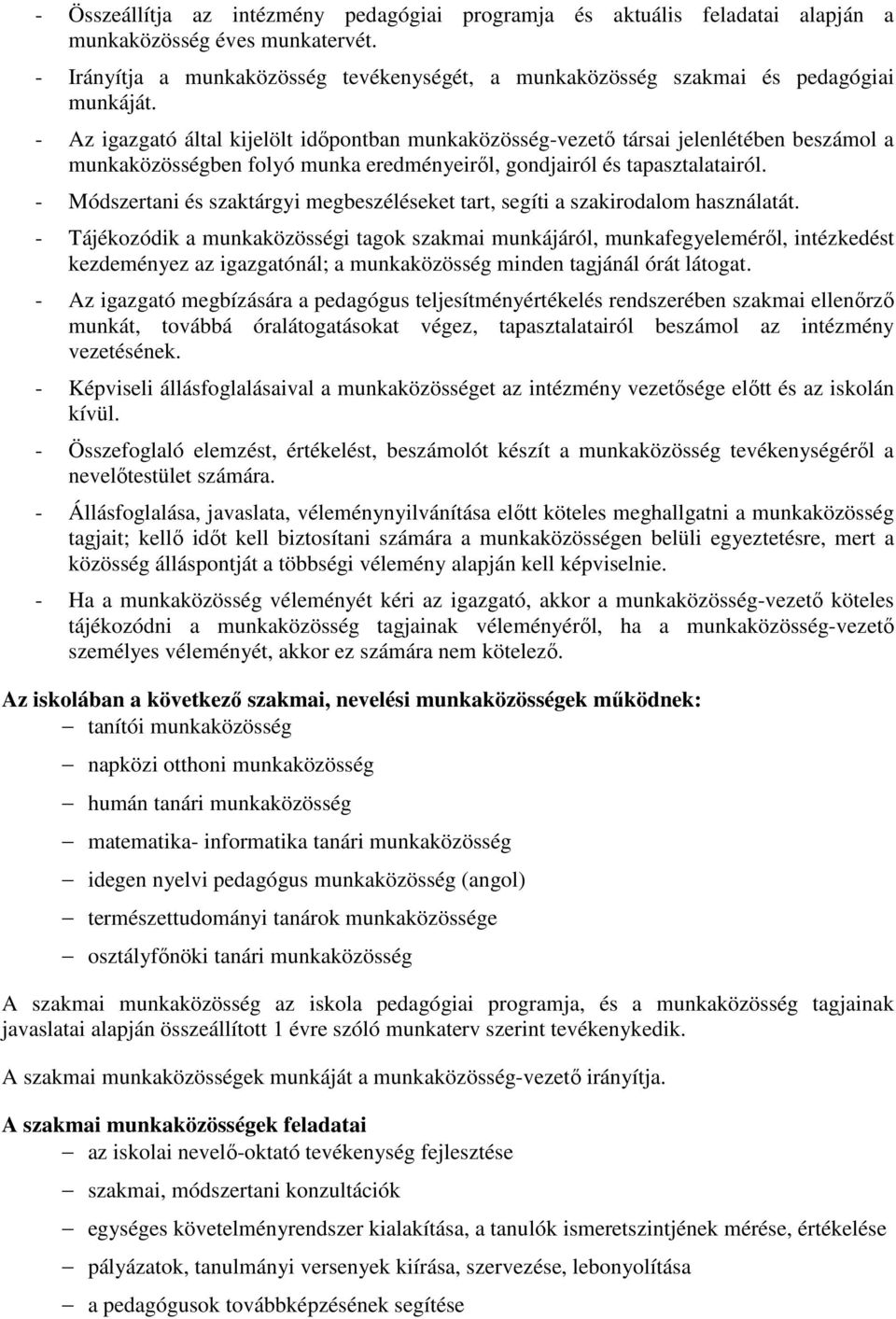 - Összeállítja az intézmény pedagógiai programja és aktuális feladatai alapján a munkaközösség éves munkatervét.
- Irányítja a munkaközösség tevékenységét, a munkaközösség szakmai és pedagógiai munkáját.
- Az igazgató által kijelölt időpontban munkaközösség-vezető társai jelenlétében beszámol a munkaközösségben folyó munka eredményeiről, gondjairól és tapasztalatairól.
- Módszertani és szaktárgyi megbeszéléseket tart, segíti a szakirodalom használatát.
- Tájékozódik a munkaközösségi tagok szakmai munkájáról, munkafegyeleméről, intézkedést kezdeményez az igazgatónál; a munkaközösség minden tagjánál órát látogat.
- Az igazgató megbízására a pedagógus teljesítményértékelés rendszerében szakmai ellenőrző munkát, továbbá óralátogatásokat végez, tapasztalatairól beszámol az intézmény vezetésének.
- Képviseli állásfoglalásaival a munkaközösséget az intézmény vezetősége előtt és az iskolán kívül.
- Összefoglaló elemzést, értékelést, beszámolót készít a munkaközösség tevékenységéről a nevelőtestület számára.
- Állásfoglalása, javaslata, véleménynyilvánítása előtt köteles meghallgatni a munkaközösség tagjait; kellő időt kell biztosítani számára a munkaközösségen belüli egyeztetésre, mert a közösség álláspontját a többségi vélemény alapján kell képviselnie.
- Ha a munkaközösség véleményét kéri az igazgató, akkor a munkaközösség-vezető köteles tájékozódni a munkaközösség tagjainak véleményéről, ha a munkaközösség-vezető személyes véleményét, akkor ez számára nem kötelező.

Az iskolában a következő szakmai, nevelési munkaközösségek működnek:
– tanítói munkaközösség
– napközi otthoni munkaközösség
– humán tanári munkaközösség
– matematika- informatika tanári munkaközösség
– idegen nyelvi pedagógus munkaközösség (angol)
– természettudományi tanárok munkaközössége
– osztályfőnöki tanári munkaközösség

A szakmai munkaközösség az iskola pedagógiai programja, és a munkaközösség tagjainak javaslatai alapján összeállított 1 évre szóló munkaterv szerint tevékenykedik.

A szakmai munkaközösségek munkáját a munkaközösség-vezető irányítja.

A szakmai munkaközösségek feladatai
– az iskolai nevelő-oktató tevékenység fejlesztése
– szakmai, módszertani konzultációk
– egységes követelményrendszer kialakítása, a tanulók ismeretszintjének mérése, értékelése
– pályázatok, tanulmányi versenyek kiírása, szervezése, lebonyolítása
– a pedagógusok továbbképzésének segítése